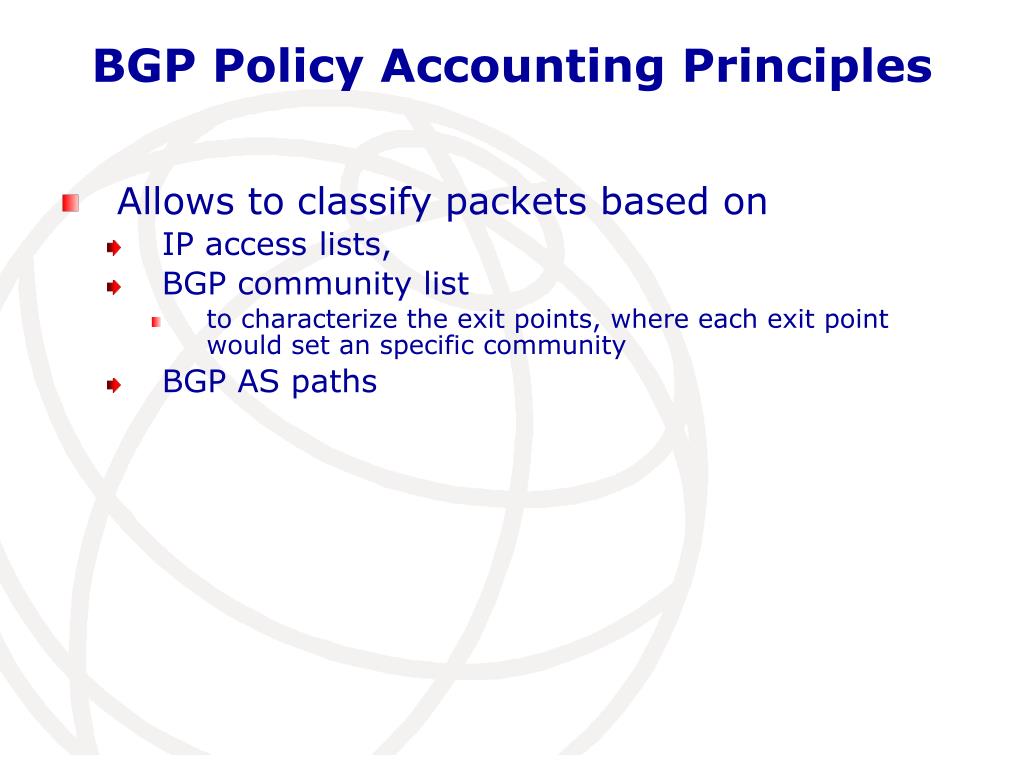 BGP Policy Accounting Principles

Allows to classify packets based on
IP access lists,
BGP community list
to characterize the exit points, where each exit point would set an specific community
BGP AS paths